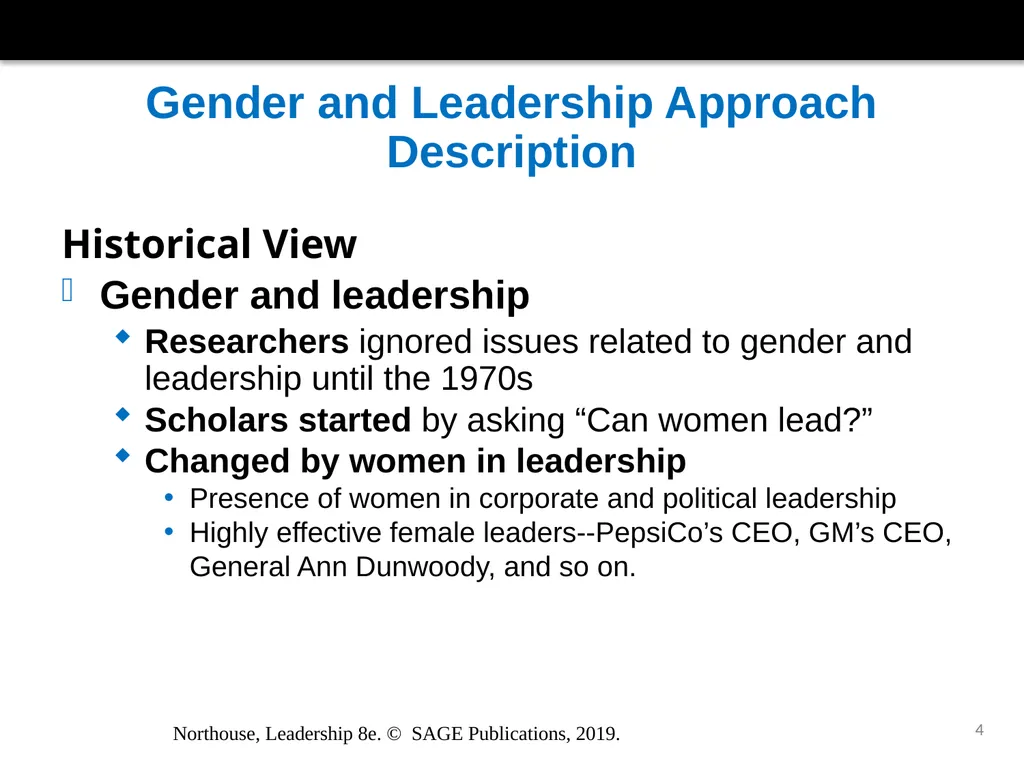 Gender and Leadership Approach Description

Historical View

Gender and leadership

Researchers ignored issues related to gender and leadership until the 1970s

Scholars started by asking “Can women lead?”

Changed by women in leadership

Presence of women in corporate and political leadership

Highly effective female leaders--PepsiCo’s CEO, GM’s CEO, General Ann Dunwoody, and so on.

Northouse, Leadership 8e. © SAGE Publications, 2019.

4